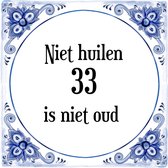 Niet huilen
33
is niet oud